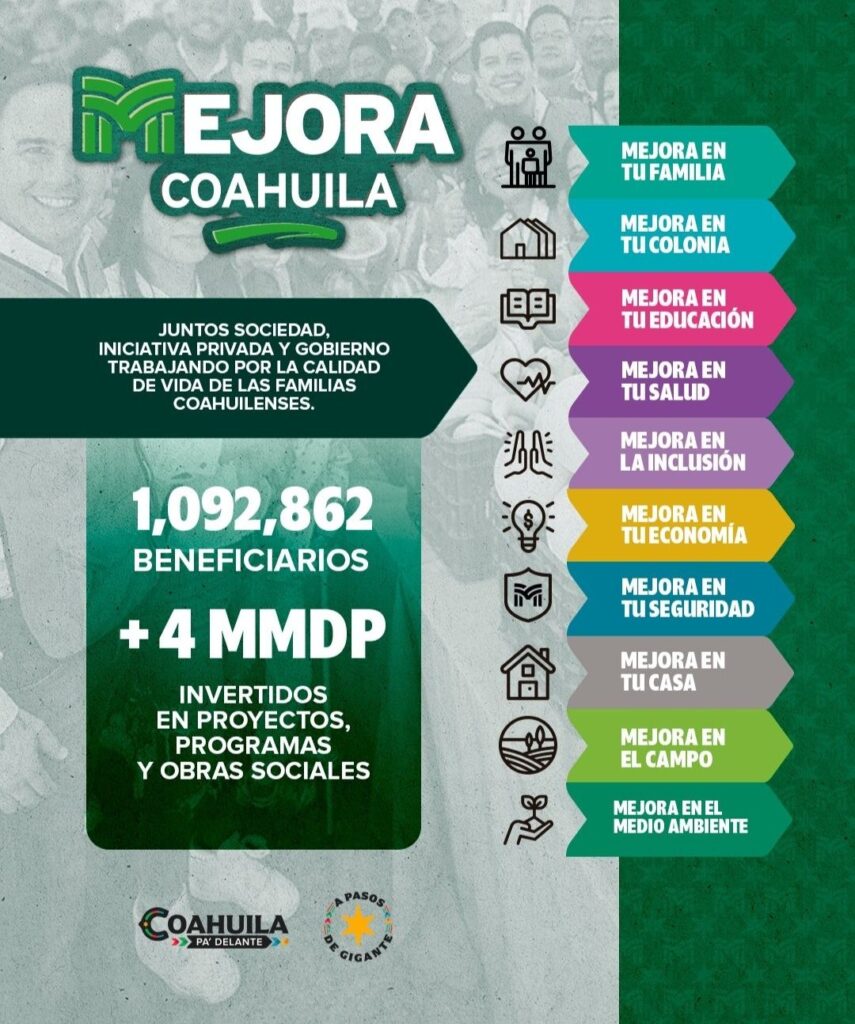 MEJORA
COAHUILA

JUNTOS SOCIEDAD, INICIATIVA PRIVADA Y GOBIERNO TRABAJANDO POR LA CALIDAD DE VIDA DE LAS FAMILIAS COAHUILENSES.

1,092,862
BENEFICIARIOS

+ 4 MMDP

INVERTIDOS EN PROYECTOS, PROGRAMAS Y OBRAS SOCIALES

MEJORA EN TU FAMILIA
MEJORA EN TU COLONIA
MEJORA EN TU EDUCACIÓN
MEJORA EN TU SALUD
MEJORA EN LA INCLUSIÓN
MEJORA EN TU ECONOMÍA
MEJORA EN TU SEGURIDAD
MEJORA EN TU CASA
MEJORA EN EL CAMPO
MEJORA EN EL MEDIO AMBIENTE

COAHUILA PA' DELANTE

A PASOS DE GIGANTE